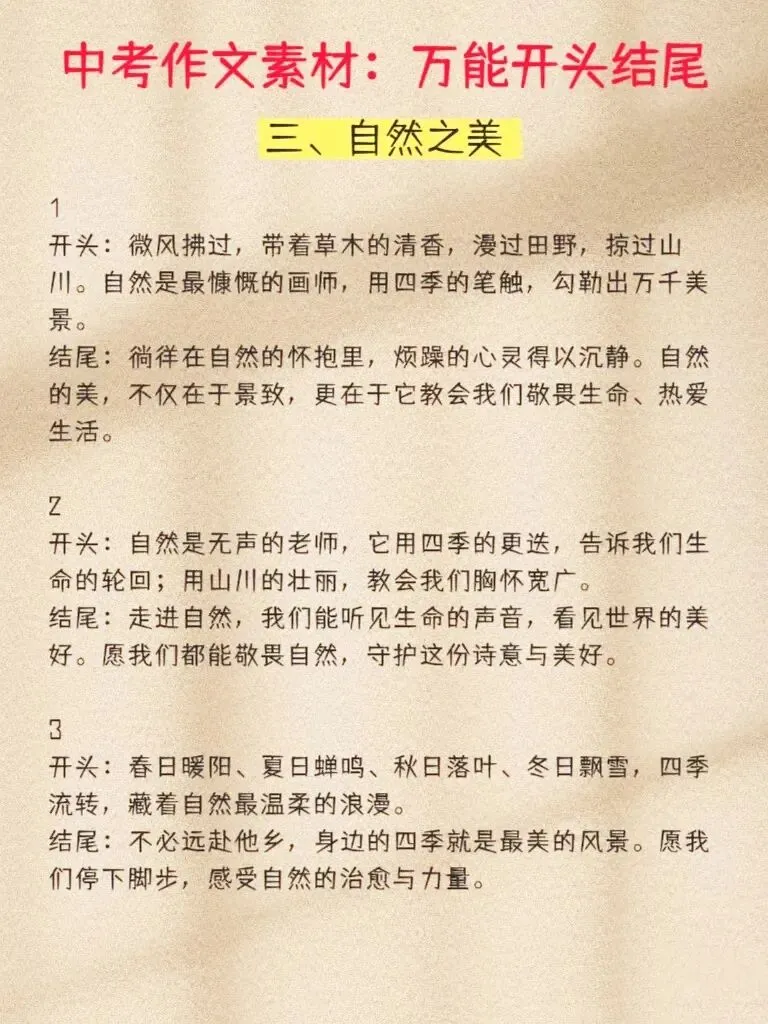 中考作文素材：万能开头结尾

三、自然之美

1
开头：微风拂过，带着草木的清香，漫过田野，掠过山川。自然是最慷慨的画师，用四季的笔触，勾勒出万千美景。
结尾：徜徉在自然的怀抱里，烦躁的心灵得以沉静。自然的美，不仅在于景致，更在于它教会我们敬畏生命、热爱生活。

2
开头：自然是无声的老师，它用四季的更迭，告诉我们生命的轮回；用山川的壮丽，教会我们胸怀宽广。
结尾：走进自然，我们能听见生命的声音，看见世界的美好。愿我们都能敬畏自然，守护这份诗意与美好。

3
开头：春日暖阳、夏日蝉鸣、秋日落叶、冬日飘雪，四季流转，藏着自然最温柔的浪漫。
结尾：不必远赴他乡，身边的四季就是最美的风景。愿我们停下脚步，感受自然的治愈与力量。